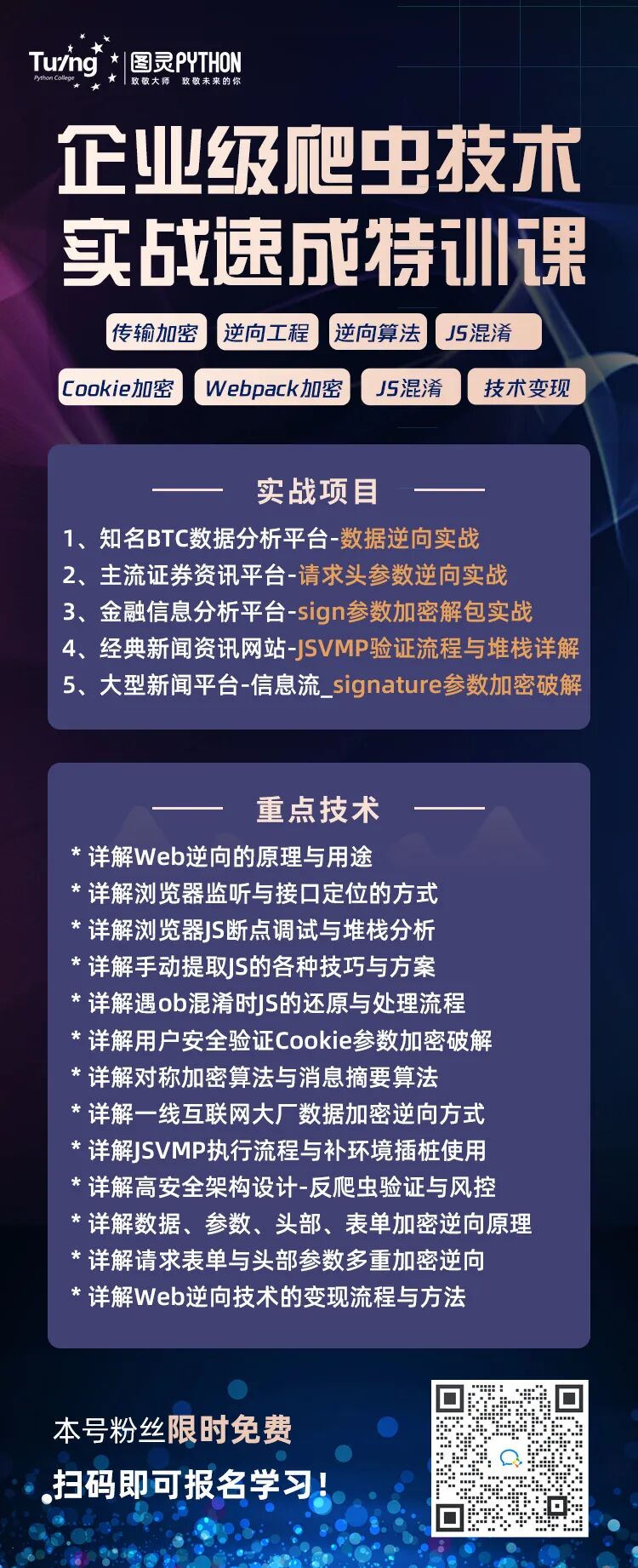 Turing
Python College
图灵PYTHON
致敬大师 致敬未来的你

企业级爬虫技术
实战速成特训课

传输加密 逆向工程 逆向算法 JS混淆

Cookie加密 Webpack加密 JS混淆 技术变现

实战项目

1、知名BTC数据分析平台-数据逆向实战
2、主流证券资讯平台-请求头参数逆向实战
3、金融信息分析平台-sign参数加密解包实战
4、经典新闻资讯网站-JSVMP验证流程与堆栈详解
5、大型新闻平台-信息流_signature参数加密破解

重点技术

* 详解Web逆向的原理与用途
* 详解浏览器监听与接口定位的方式
* 详解浏览器JS断点调试与堆栈分析
* 详解手动提取JS的各种技巧与方案
* 详解遇ob混淆时JS的还原与处理流程
* 详解用户安全验证Cookie参数加密破解
* 详解对称加密算法与消息摘要算法
* 详解一线互联网大厂数据加密逆向方式
* 详解JSVMP执行流程与补环境插桩使用
* 详解高安全架构设计-反爬虫验证与风控
* 详解数据、参数、头部、表单加密逆向原理
* 详解请求表单与头部参数多重加密逆向
* 详解Web逆向技术的变现流程与方法

本号粉丝限时免费
扫码即可报名学习!